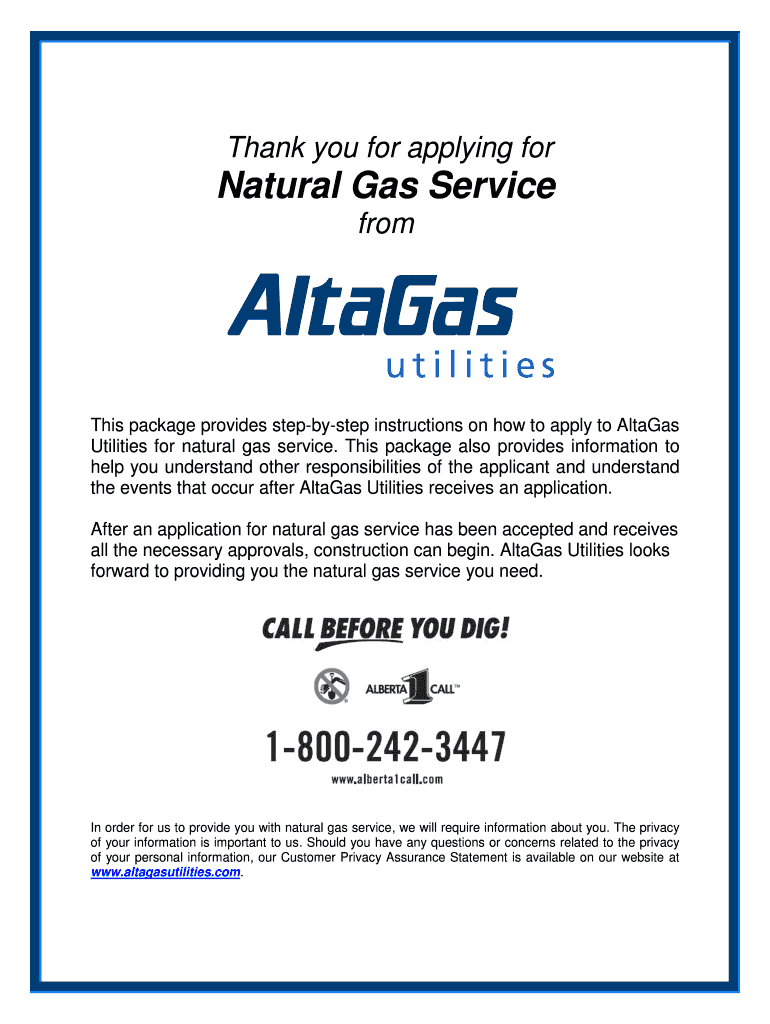 Thank you for applying for

Natural Gas Service

from

AltaGas

utilities

This package provides step-by-step instructions on how to apply to AltaGas Utilities for natural gas service. This package also provides information to help you understand other responsibilities of the applicant and understand the events that occur after AltaGas Utilities receives an application.

After an application for natural gas service has been accepted and receives all the necessary approvals, construction can begin. AltaGas Utilities looks forward to providing you the natural gas service you need.

CALL BEFORE YOU DIG!

ALBERTA 1 CALL™

1-800-242-3447

www.alberta1call.com

In order for us to provide you with natural gas service, we will require information about you. The privacy of your information is important to us. Should you have any questions or concerns related to the privacy of your personal information, our Customer Privacy Assurance Statement is available on our website at www.altagasutilities.com.